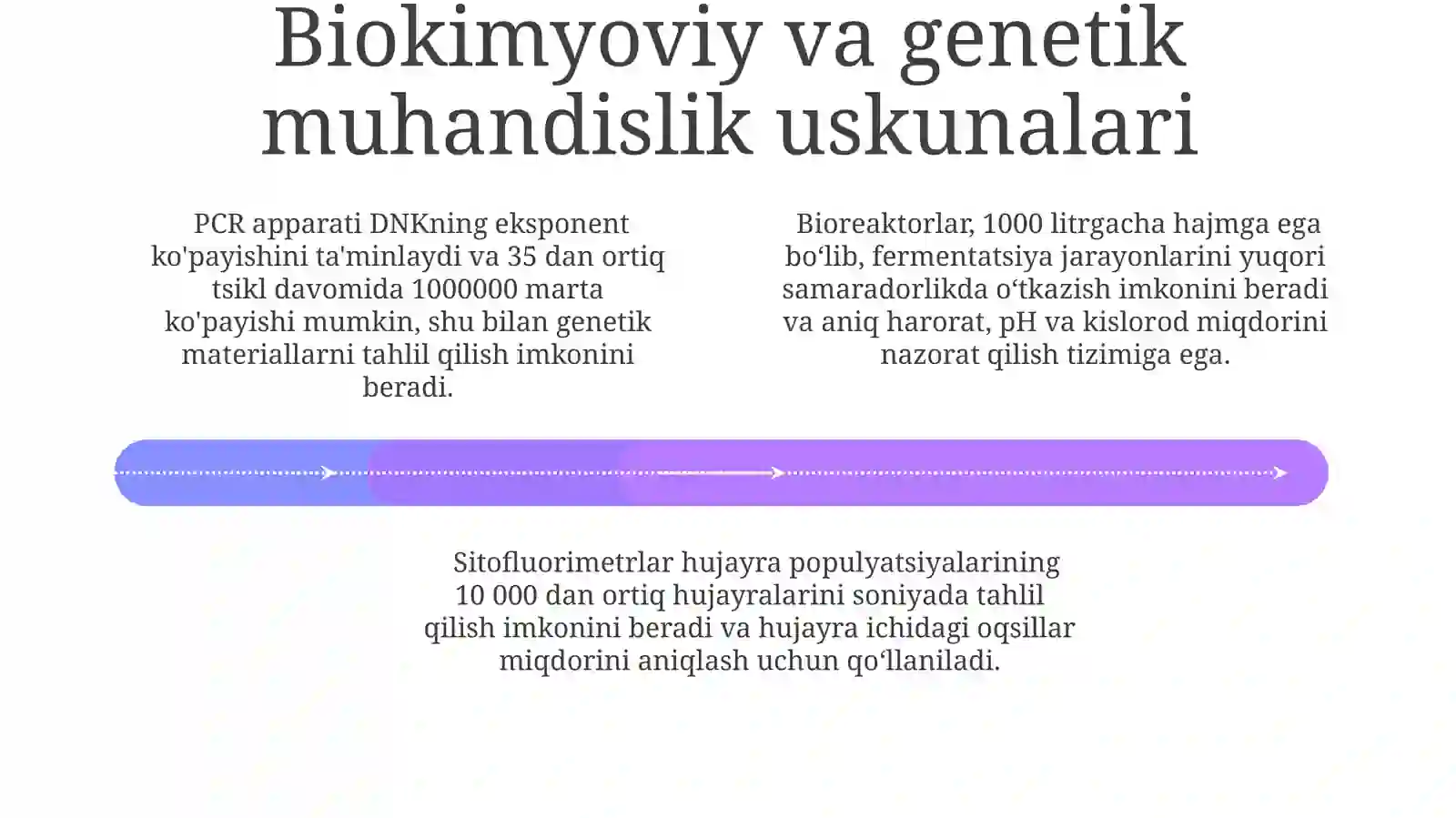 Biokimyoviy va genetik muhandislik uskunalari

PCR apparati DNKning eksponent ko'payishini ta'minlaydi va 35 dan ortiq tsikl davomida 1000000 marta ko'payishi mumkin, shu bilan genetik materiallarni tahlil qilish imkonini beradi.

Bioreaktorlar, 1000 litrgacha hajmga ega bo‘lib, fermentatsiya jarayonlarini yuqori samaradorlikda o‘tkazish imkonini beradi va aniq harorat, pH va kislorod miqdorini nazorat qilish tizimiga ega.

Sitofluorimetrlar hujayra populyatsiyalarining 10 000 dan ortiq hujayralarini soniyada tahlil qilish imkonini beradi va hujayra ichidagi oqsillar miqdorini aniqlash uchun qo‘llaniladi.